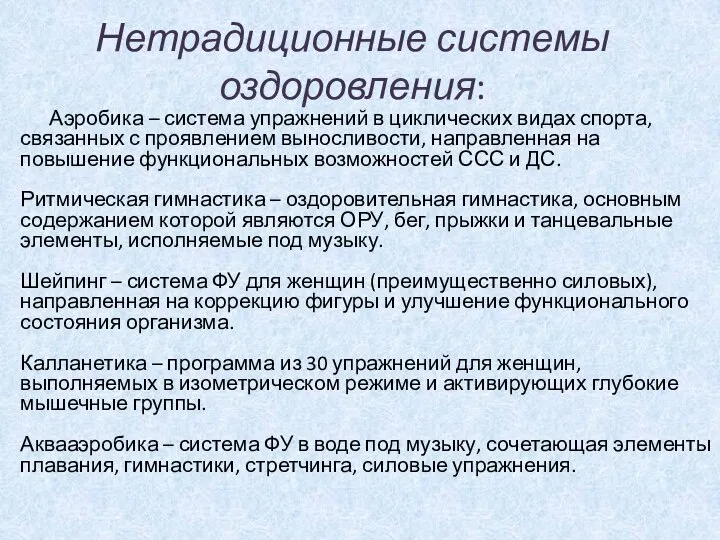 Нетрадиционные системы оздоровления:

Аэробика – система упражнений в циклических видах спорта, связанных с проявлением выносливости, направленная на повышение функциональных возможностей ССС и ДС.

Ритмическая гимнастика – оздоровительная гимнастика, основным содержанием которой являются ОРУ, бег, прыжки и танцевальные элементы, исполняемые под музыку.

Шейпинг – система ФУ для женщин (преимущественно силовых), направленная на коррекцию фигуры и улучшение функционального состояния организма.

Калланетика – программа из 30 упражнений для женщин, выполняемых в изометрическом режиме и активирующих глубокие мышечные группы.

Аквааэробика – система ФУ в воде под музыку, сочетающая элементы плавания, гимнастики, стретчинга, силовые упражнения.